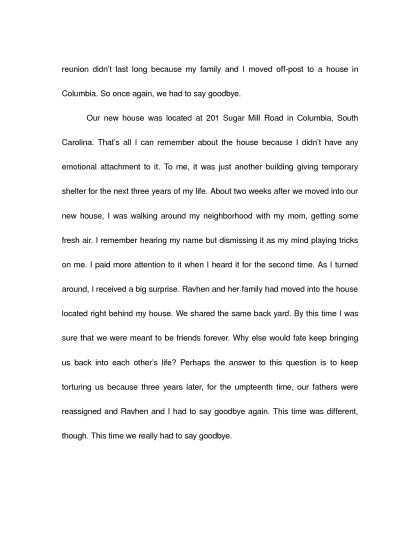 reunion didn't last long because my family and I moved off-post to a house in Columbia. So once again, we had to say goodbye.

Our new house was located at 201 Sugar Mill Road in Columbia, South Carolina. That's all I can remember about the house because I didn't have any emotional attachment to it. To me, it was just another building giving temporary shelter for the next three years of my life. About two weeks after we moved into our new house, I was walking around my neighborhood with my mom, getting some fresh air. I remember hearing my name but dismissing it as my mind playing tricks on me. I paid more attention to it when I heard it for the second time. As I turned around, I received a big surprise. Ravhen and her family had moved into the house located right behind my house. We shared the same back yard. By this time I was sure that we were meant to be friends forever. Why else would fate keep bringing us back into each other's life? Perhaps the answer to this question is to keep torturing us because three years later, for the umpteenth time, our fathers were reassigned and Ravhen and I had to say goodbye again. This time was different, though. This time we really had to say goodbye.